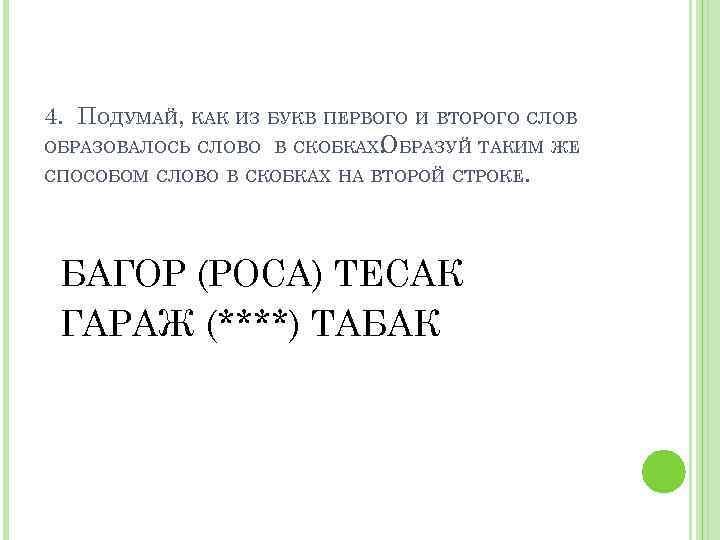 4. Подумай, как из букв первого и второго слов образовалось слово в скобках.Образуй таким же способом слово в скобках на второй строке.

БАГОР (РОСА) ТЕСАК
ГАРАЖ (****) ТАБАК